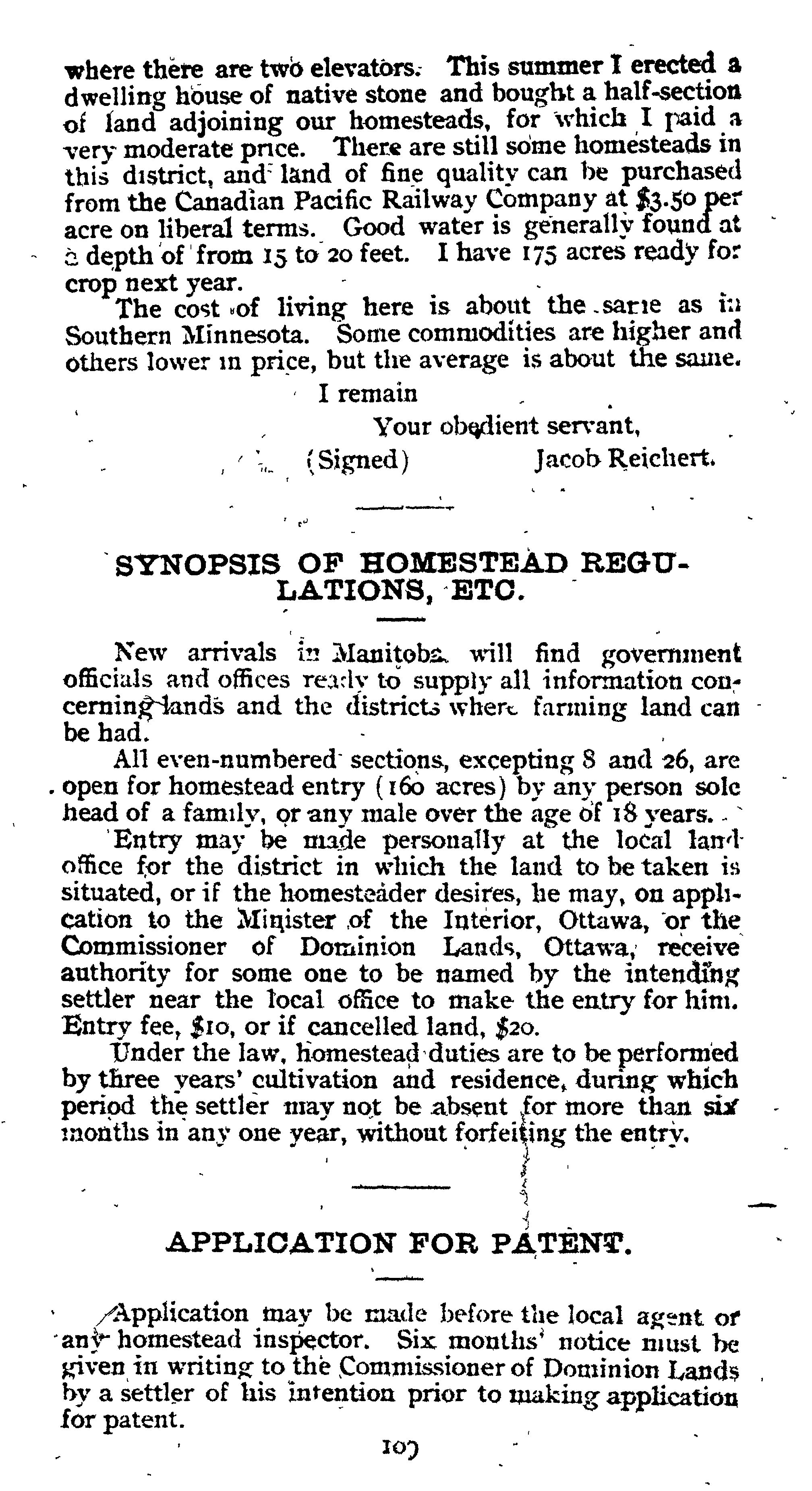 where there are two elevators. This summer I erected a dwelling house of native stone and bought a half-section of land adjoining our homesteads, for which I paid a very moderate price. There are still some homesteads in this district, and land of fine quality can be purchased from the Canadian Pacific Railway Company at $3.50 per acre on liberal terms. Good water is generally found at a depth of from 15 to 20 feet. I have 175 acres ready for crop next year.

The cost of living here is about the same as in Southern Minnesota. Some commodities are higher and others lower in price, but the average is about the same.

I remain

Your obedient servant,

(Signed) Jacob Reichert.

SYNOPSIS OF HOMESTEAD REGULATIONS, ETC.

New arrivals in Manitoba will find government officials and offices ready to supply all information concerning lands and the districts where farming land can be had.

All even-numbered sections, excepting 8 and 26, are open for homestead entry (160 acres) by any person sole head of a family, or any male over the age of 18 years.

Entry may be made personally at the local land office for the district in which the land to be taken is situated, or if the homesteader desires, he may, on application to the Minister of the Interior, Ottawa, or the Commissioner of Dominion Lands, Ottawa, receive authority for some one to be named by the intending settler near the local office to make the entry for him. Entry fee, $10, or if cancelled land, $20.

Under the law, homestead duties are to be performed by three years' cultivation and residence, during which period the settler may not be absent for more than six months in any one year, without forfeiting the entry.

APPLICATION FOR PATENT.

Application may be made before the local agent or any homestead inspector. Six months' notice must be given in writing to the Commissioner of Dominion Lands by a settler of his intention prior to making application for patent.

109